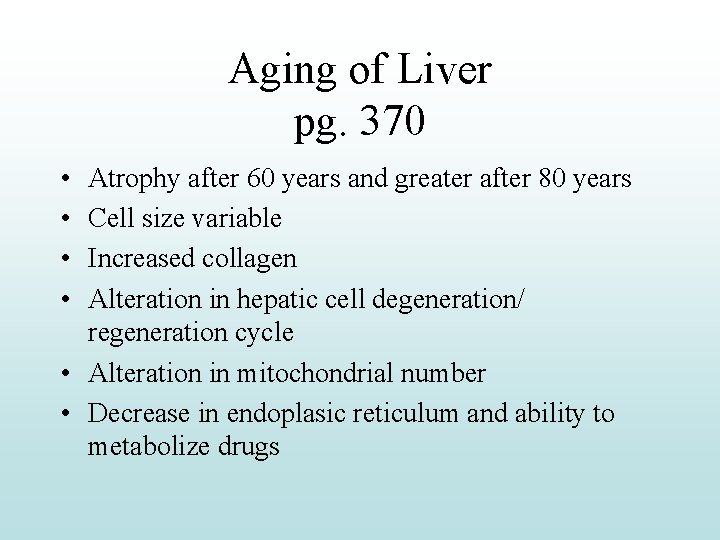 Aging of Liver
pg. 370

• Atrophy after 60 years and greater after 80 years
• Cell size variable
• Increased collagen
• Alteration in hepatic cell degeneration/ regeneration cycle
• Alteration in mitochondrial number
• Decrease in endoplasic reticulum and ability to metabolize drugs